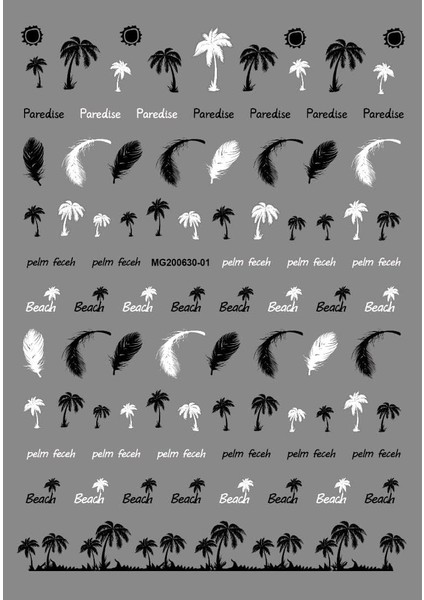 Paredise Paredise Paredise Paredise Paredise Paredise Paredise

pelm feceh pelm feceh MG200630-01 pelm feceh pelm feceh pelm feceh

Beach Beach Beach Beach Beach Beach Beach Beach

pelm feceh pelm feceh pelm feceh pelm feceh pelm feceh pelm feceh

Beach Beach Beach Beach Beach Beach Beach Beach